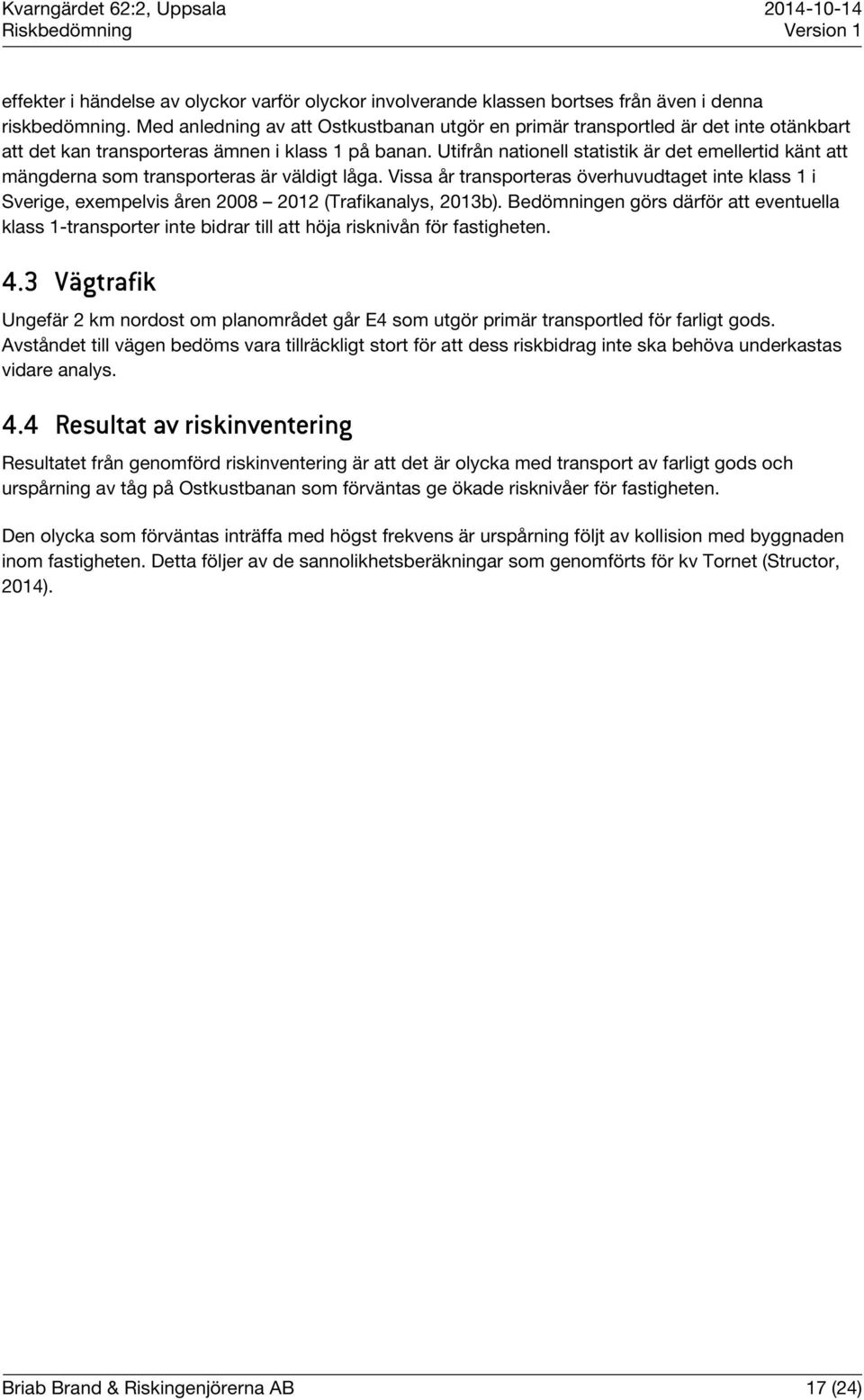 Kvarngärdet 62:2, Uppsala
Riskbedömning

2014-10-14
Version 1

effekter i händelse av olyckor varför olyckor involverande klassen bortses från även i denna riskbedömning. Med anledning av att Ostkustbanan utgör en primär transportled är det inte otänkbart att det kan transporteras ämnen i klass 1 på banan. Utifrån nationell statistik är det emellertid känt att mängderna som transporteras är väldigt låga. Vissa år transporteras överhuvudtaget inte klass 1 i Sverige, exempelvis åren 2008 – 2012 (Trafikanalys, 2013b). Bedömningen görs därför att eventuella klass 1-transporter inte bidrar till att höja risknivån för fastigheten.

4.3 Vägtrafik

Ungefär 2 km nordost om planområdet går E4 som utgör primär transportled för farligt gods. Avståndet till vägen bedöms vara tillräckligt stort för att dess riskbidrag inte ska behöva underkastas vidare analys.

4.4 Resultat av riskinventering

Resultatet från genomförd riskinventering är att det är olycka med transport av farligt gods och urspårning av tåg på Ostkustbanan som förväntas ge ökade risknivåer för fastigheten.

Den olycka som förväntas inträffa med högst frekvens är urspårning följt av kollision med byggnaden inom fastigheten. Detta följer av de sannolikhetsberäkningar som genomförts för kv Tornet (Structor, 2014).

Briab Brand & Riskingenjörerna AB
17 (24)